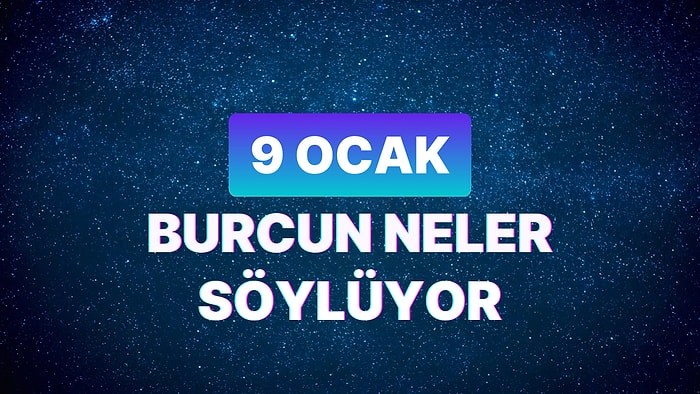 9 OCAK
BURCUN NELER SÖYLÜYOR